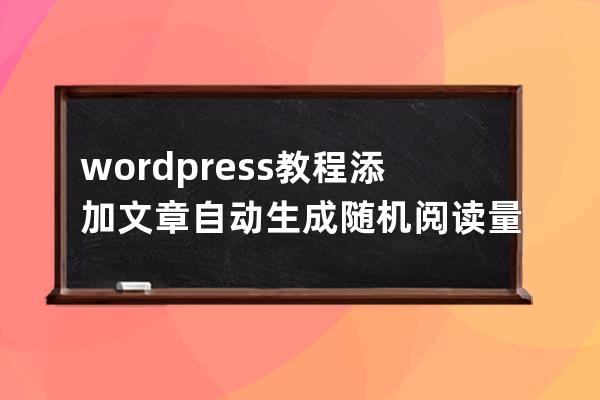 wordpress教程添加文章自动生成随机阅读量